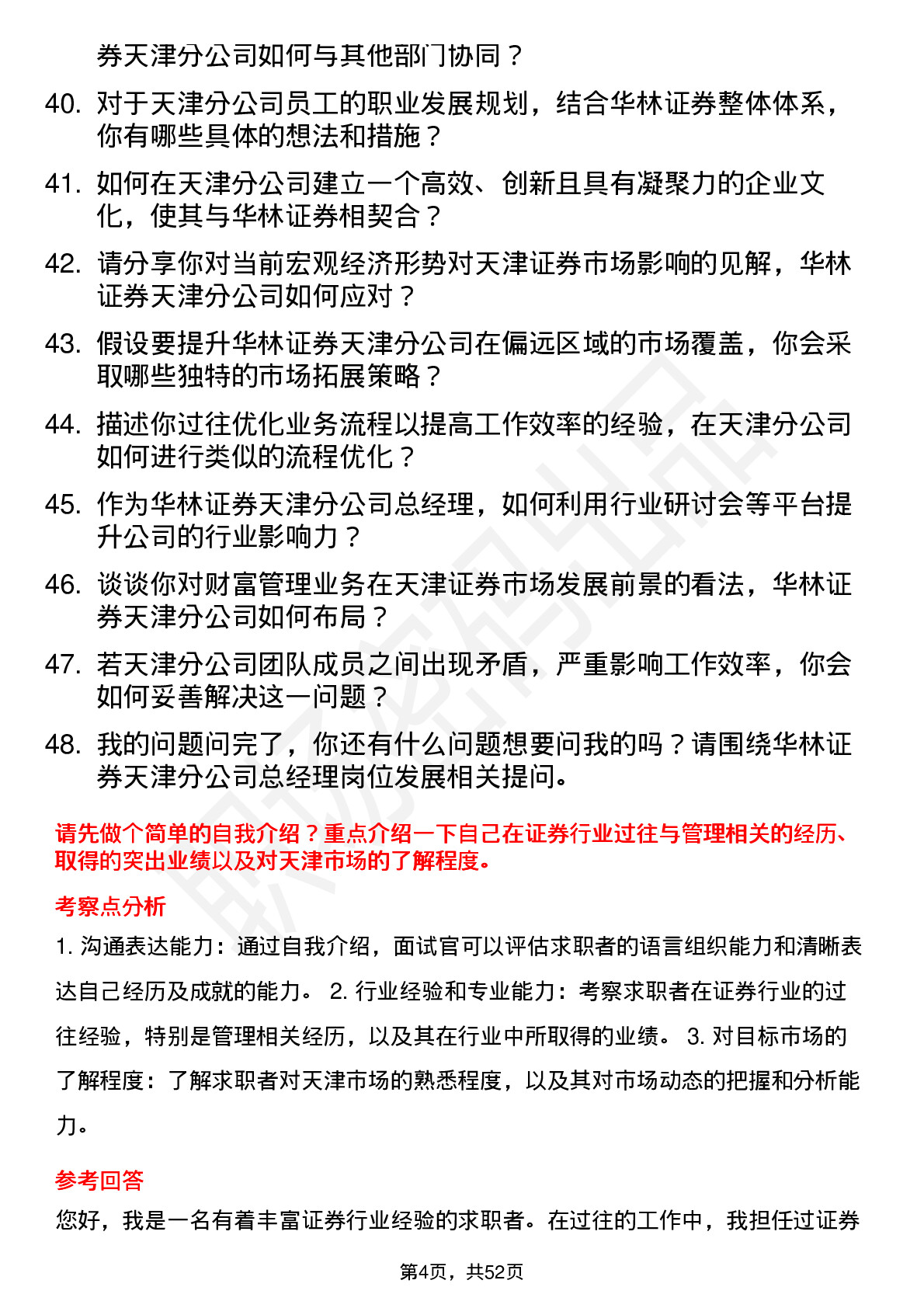 券天津分公司如何与其他部门协同？

40. 对于天津分公司员工的职业发展规划，结合华林证券整体体系，你有哪些具体的想法和措施？

41. 如何在天津分公司建立一个高效、创新且具有凝聚力的企业文化，使其与华林证券相契合？

42. 请分享你对当前宏观经济形势对天津证券市场影响的见解，华林证券天津分公司如何应对？

43. 假设要提升华林证券天津分公司在偏远区域的市场覆盖，你会采取哪些独特的市场拓展策略？

44. 描述你过往优化业务流程以提高工作效率的经验，在天津分公司如何进行类似的流程优化？

45. 作为华林证券天津分公司总经理，如何利用行业研讨会等平台提升公司的行业影响力？

46. 谈谈你对财富管理业务在天津证券市场发展前景的看法，华林证券天津分公司如何布局？

47. 若天津分公司团队成员之间出现矛盾，严重影响工作效率，你会如何妥善解决这一问题？

48. 我的问题问完了，你还有什么问题想要问我的吗？请围绕华林证券天津分公司总经理岗位发展相关提问。

请先做个简单的自我介绍？重点介绍一下自己在证券行业过往与管理相关的经历、取得的突出业绩以及对天津市场的了解程度。

考察点分析

1. 沟通表达能力：通过自我介绍，面试官可以评估求职者的语言组织能力和清晰表达自己经历及成就的能力。 2. 行业经验和专业能力：考察求职者在证券行业的过往经验，特别是管理相关经历，以及其在行业中所取得的业绩。 3. 对目标市场的了解程度：了解求职者对天津市场的熟悉程度，以及其对市场动态的把握和分析能力。

参考回答

您好，我是一名有着丰富证券行业经验的求职者。在过往的工作中，我担任过证券

第4页，共52页